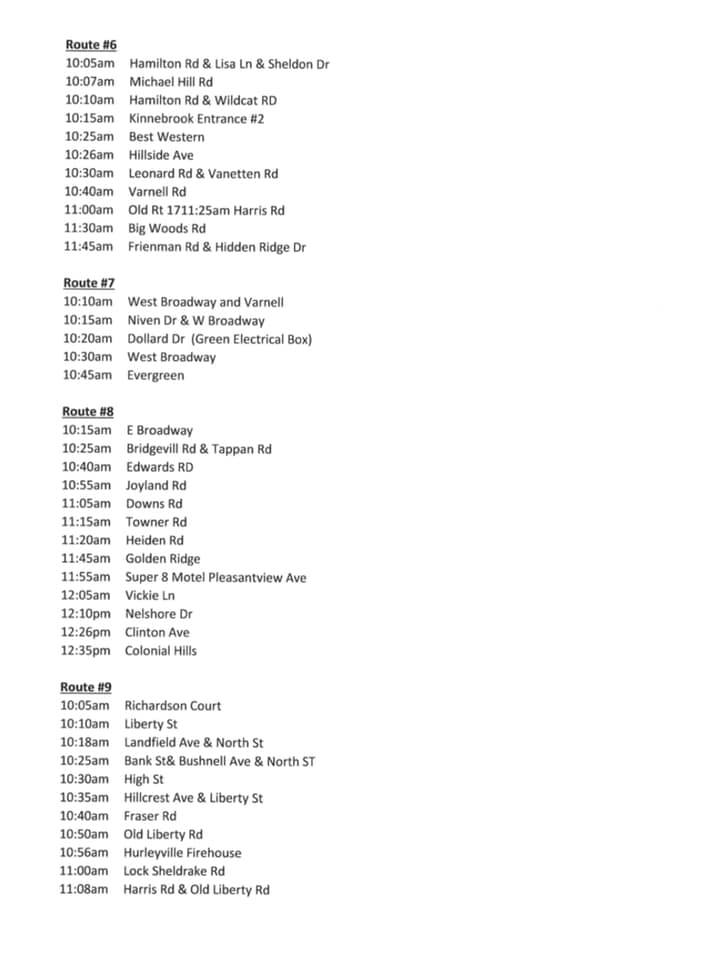 Route #6
10:05am Hamilton Rd & Lisa Ln & Sheldon Dr
10:07am Michael Hill Rd
10:10am Hamilton Rd & Wildcat RD
10:15am Kinnebrook Entrance #2
10:25am Best Western
10:26am Hillside Ave
10:30am Leonard Rd & Vanetten Rd
10:40am Varnell Rd
11:00am Old Rt 1711:25am Harris Rd
11:30am Big Woods Rd
11:45am Frienman Rd & Hidden Ridge Dr

Route #7
10:10am West Broadway and Varnell
10:15am Niven Dr & W Broadway
10:20am Dollard Dr (Green Electrical Box)
10:30am West Broadway
10:45am Evergreen

Route #8
10:15am E Broadway
10:25am Bridgevill Rd & Tappan Rd
10:40am Edwards RD
10:55am Joyland Rd
11:05am Downs Rd
11:15am Towner Rd
11:20am Heiden Rd
11:45am Golden Ridge
11:55am Super 8 Motel Pleasantview Ave
12:05am Vickie Ln
12:10pm Nelshore Dr
12:26pm Clinton Ave
12:35pm Colonial Hills

Route #9
10:05am Richardson Court
10:10am Liberty St
10:18am Landfield Ave & North St
10:25am Bank St& Bushnell Ave & North ST
10:30am High St
10:35am Hillcrest Ave & Liberty St
10:40am Fraser Rd
10:50am Old Liberty Rd
10:56am Hurleyville Firehouse
11:00am Lock Sheldrake Rd
11:08am Harris Rd & Old Liberty Rd